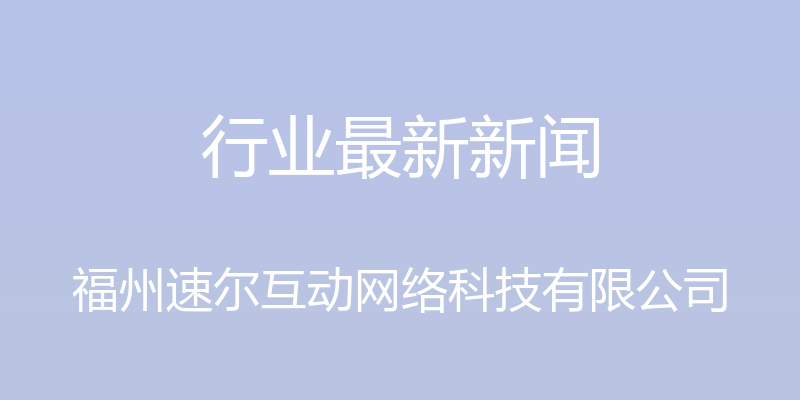 行业最新新闻

福州速尔互动网络科技有限公司